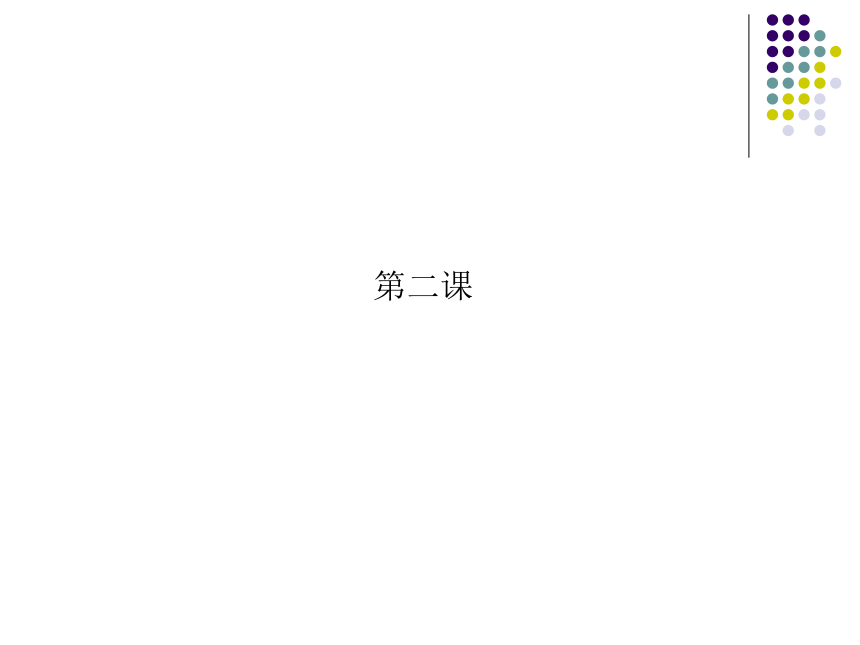 第二课